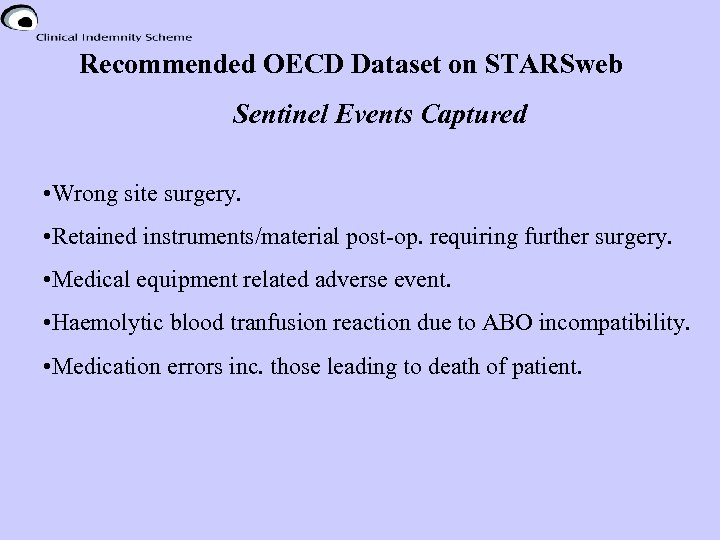 Clinical Indemnity Scheme

Recommended OECD Dataset on STARSweb

Sentinel Events Captured

• Wrong site surgery.

• Retained instruments/material post-op. requiring further surgery.

• Medical equipment related adverse event.

• Haemolytic blood tranfusion reaction due to ABO incompatibility.

• Medication errors inc. those leading to death of patient.